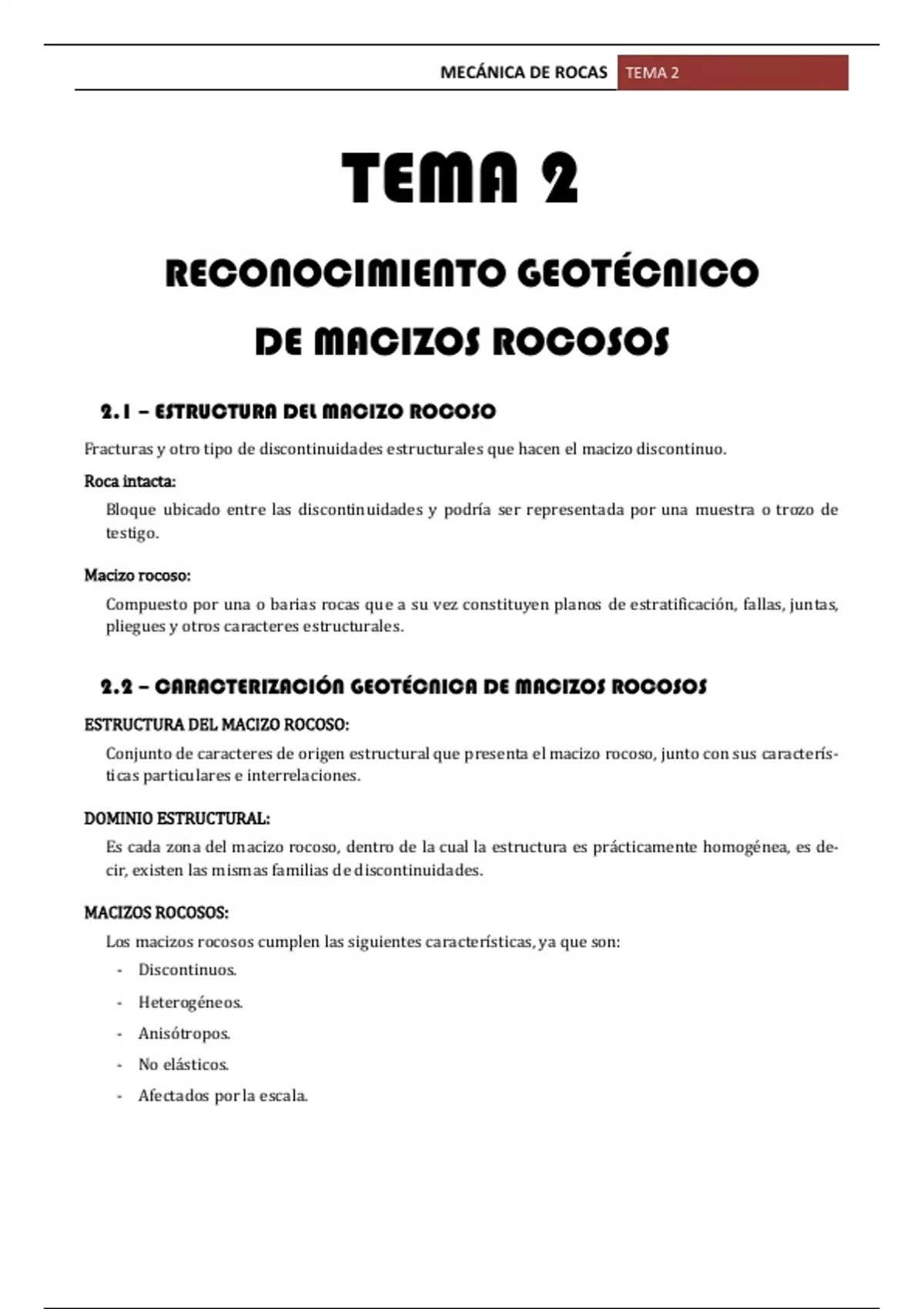 MECÁNICA DE ROCAS TEMA 2

TEMA 2

RECONOCIMIENTO GEOTÉCNICO DE MACIZOS ROCOSOS

2.1 – ESTRUCTURA DEL MACIZO ROCOSO

Fracturas y otro tipo de discontinuidades estructurales que hacen el macizo discontinuo.

Roca intacta:

Bloque ubicado entre las discontinuidades y podría ser representada por una muestra o trozo de testigo.

Macizo rocoso:

Compuesto por una o barias rocas que a su vez constituyen planos de estratificación, fallas, juntas, pliegues y otros caracteres estructurales.

2.2 – CARACTERIZACIÓN GEOTÉCNICA DE MACIZOS ROCOSOS

ESTRUCTURA DEL MACIZO ROCOSO:

Conjunto de caracteres de origen estructural que presenta el macizo rocoso, junto con sus características particulares e interrelaciones.

DOMINIO ESTRUCTURAL:

Es cada zona del macizo rocoso, dentro de la cual la estructura es prácticamente homogénea, es decir, existen las mismas familias de discontinuidades.

MACIZOS ROCOSOS:

Los macizos rocosos cumplen las siguientes características, ya que son:

- Discontinuos.
- Heterogéneos.
- Anisótropos.
- No elásticos.
- Afectados por la escala.